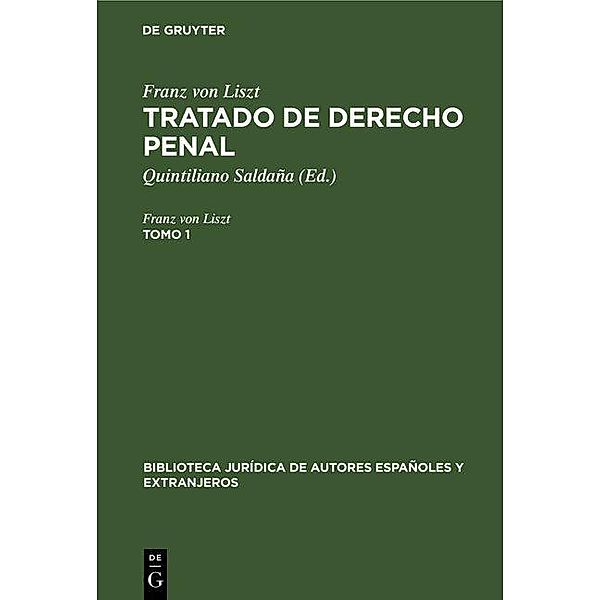 DE GRUYTER

Franz von Liszt
TRATADO DE DERECHO PENAL
Quintiliano Saldaña (Ed.)

Franz von Liszt
TOMO 1

BIBLIOTECA JURÍDICA DE AUTORES ESPAÑOLES Y EXTRANJEROS

DE
G